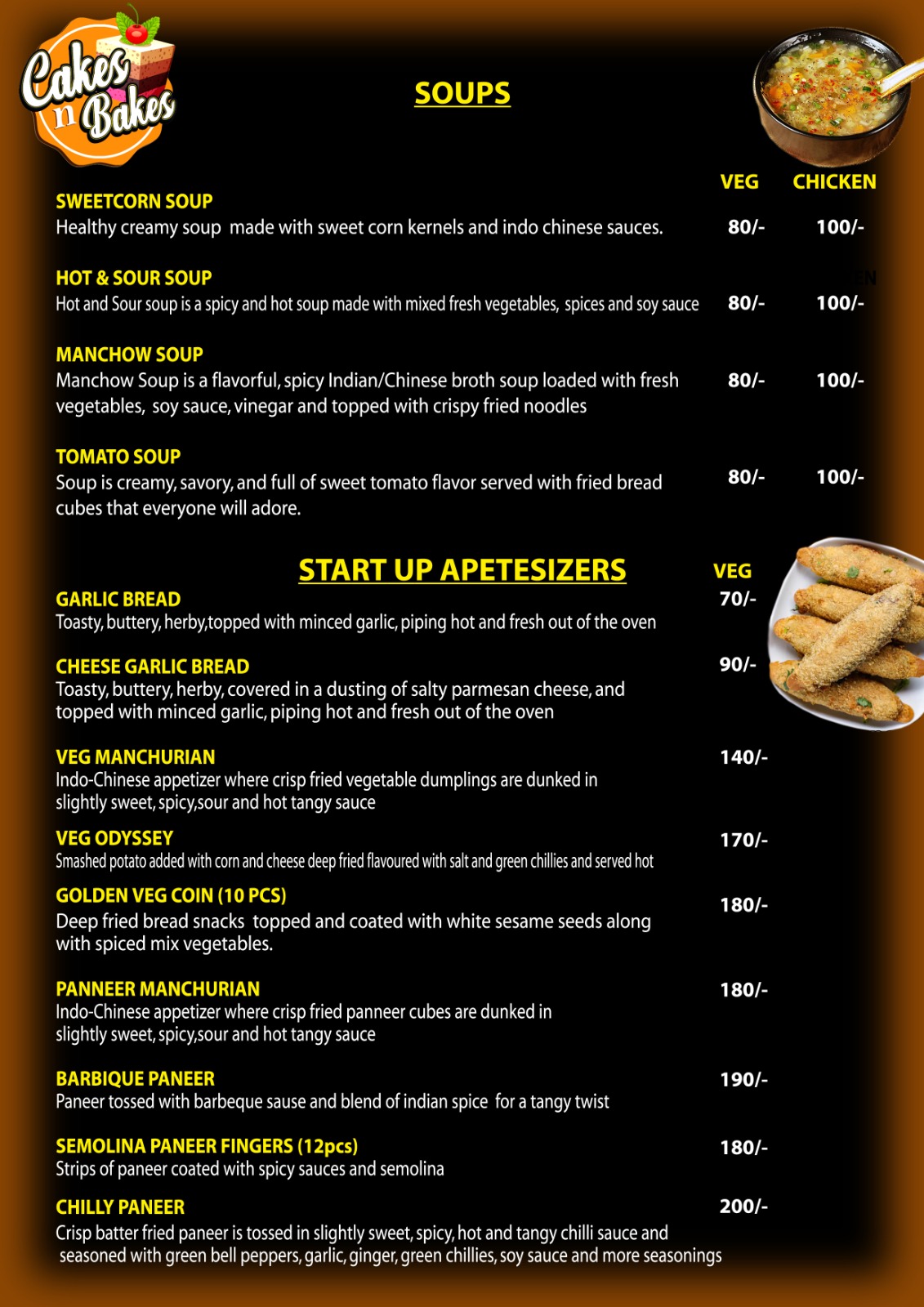 Cakes n Bakes

SOUPS

VEG CHICKEN

SWEETCORN SOUP
Healthy creamy soup made with sweet corn kernels and indo chinese sauces. 80/- 100/-

HOT & SOUR SOUP
Hot and Sour soup is a spicy and hot soup made with mixed fresh vegetables, spices and soy sauce 80/- 100/-

MANCHOW SOUP
Manchow Soup is a flavorful, spicy Indian/Chinese broth soup loaded with fresh vegetables, soy sauce, vinegar and topped with crispy fried noodles 80/- 100/-

TOMATO SOUP
Soup is creamy, savory, and full of sweet tomato flavor served with fried bread cubes that everyone will adore. 80/- 100/-

START UP APETESIZERS

VEG

GARLIC BREAD 70/-
Toasty, buttery, herby,topped with minced garlic, piping hot and fresh out of the oven

CHEESE GARLIC BREAD 90/-
Toasty, buttery, herby, covered in a dusting of salty parmesan cheese, and topped with minced garlic, piping hot and fresh out of the oven

VEG MANCHURIAN 140/-
Indo-Chinese appetizer where crisp fried vegetable dumplings are dunked in slightly sweet, spicy,sour and hot tangy sauce

VEG ODYSSEY 170/-
Smashed potato added with corn and cheese deep fried flavoured with salt and green chillies and served hot

GOLDEN VEG COIN (10 PCS) 180/-
Deep fried bread snacks topped and coated with white sesame seeds along with spiced mix vegetables.

PANNEER MANCHURIAN 180/-
Indo-Chinese appetizer where crisp fried panneer cubes are dunked in slightly sweet, spicy,sour and hot tangy sauce

BARBIQUE PANEER 190/-
Paneer tossed with barbeque sause and blend of indian spice for a tangy twist

SEMOLINA PANEER FINGERS (12pcs) 180/-
Strips of paneer coated with spicy sauces and semolina

CHILLY PANEER 200/-
Crisp batter fried paneer is tossed in slightly sweet, spicy, hot and tangy chilli sauce and seasoned with green bell peppers, garlic, ginger, green chillies, soy sauce and more seasonings